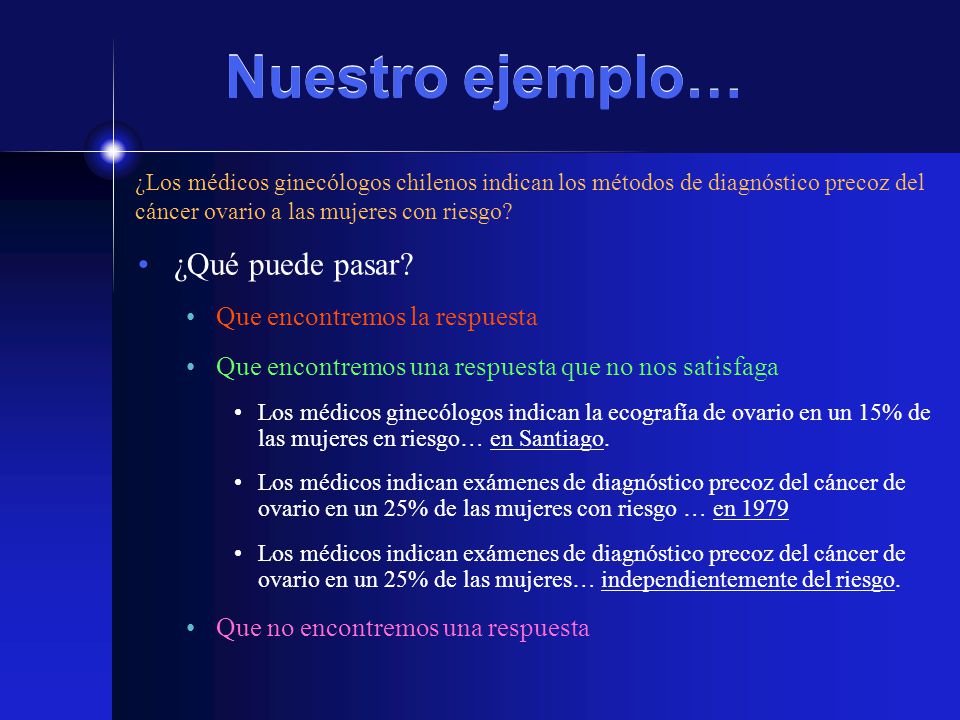 Nuestro ejemplo…

¿Los médicos ginecólogos chilenos indican los métodos de diagnóstico precoz del cáncer ovario a las mujeres con riesgo?

• ¿Qué puede pasar?
  • Que encontremos la respuesta
  • Que encontremos una respuesta que no nos satisfaga
    • Los médicos ginecólogos indican la ecografía de ovario en un 15% de las mujeres en riesgo… en Santiago.
    • Los médicos indican exámenes de diagnóstico precoz del cáncer de ovario en un 25% de las mujeres con riesgo … en 1979
    • Los médicos indican exámenes de diagnóstico precoz del cáncer de ovario en un 25% de las mujeres… independientemente del riesgo.
  • Que no encontremos una respuesta